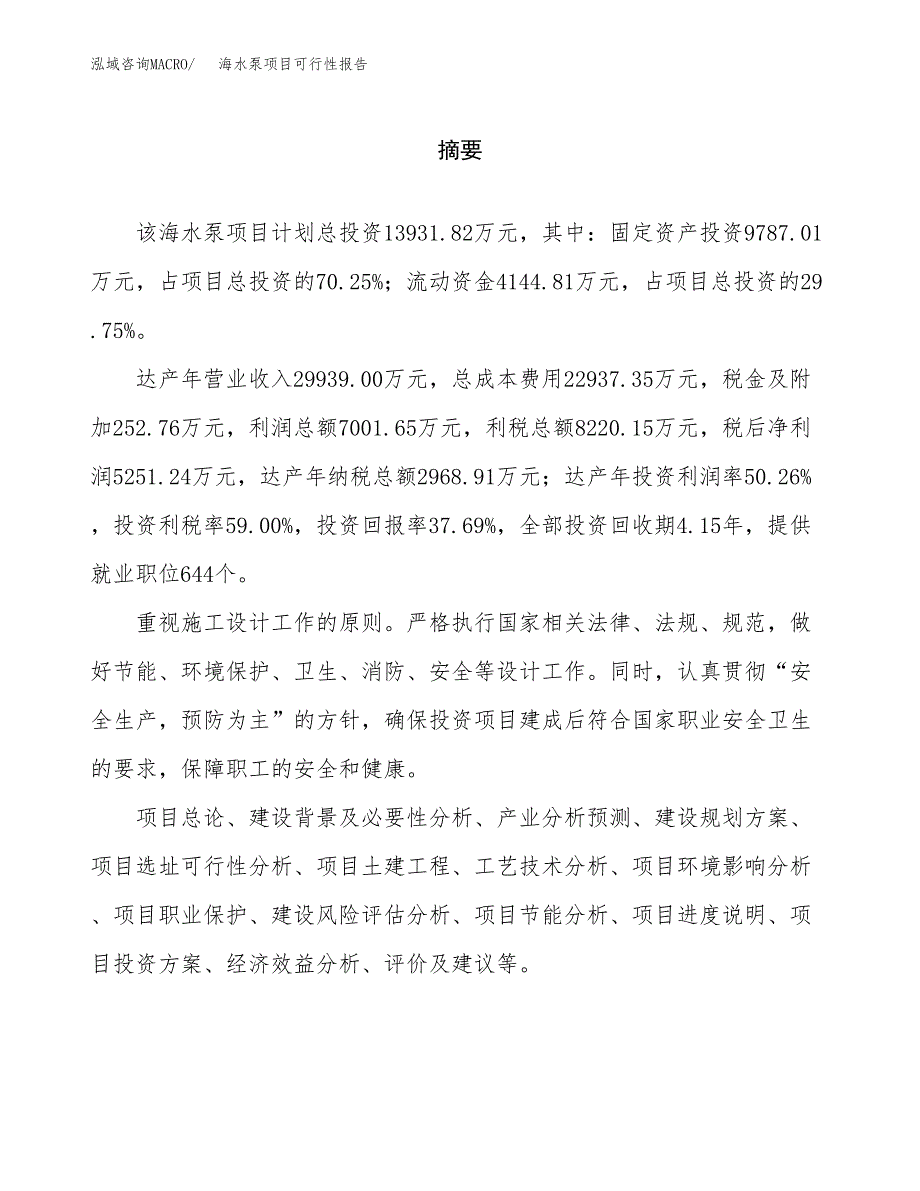 泓域咨询MACRO/　海水泵项目可行性报告

摘要

该海水泵项目计划总投资13931.82万元，其中：固定资产投资9787.01万元，占项目总投资的70.25%；流动资金4144.81万元，占项目总投资的29.75%。

达产年营业收入29939.00万元，总成本费用22937.35万元，税金及附加252.76万元，利润总额7001.65万元，利税总额8220.15万元，税后净利润5251.24万元，达产年纳税总额2968.91万元；达产年投资利润率50.26%，投资利税率59.00%，投资回报率37.69%，全部投资回收期4.15年，提供就业职位644个。

重视施工设计工作的原则。严格执行国家相关法律、法规、规范，做好节能、环境保护、卫生、消防、安全等设计工作。同时，认真贯彻“安全生产，预防为主”的方针，确保投资项目建成后符合国家职业安全卫生的要求，保障职工的安全和健康。

项目总论、建设背景及必要性分析、产业分析预测、建设规划方案、项目选址可行性分析、项目土建工程、工艺技术分析、项目环境影响分析、项目职业保护、建设风险评估分析、项目节能分析、项目进度说明、项目投资方案、经济效益分析、评价及建议等。